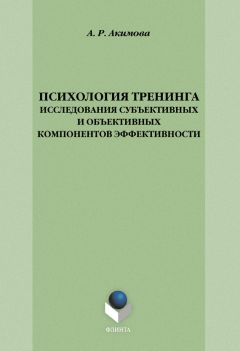 А. Р. Акимова

ПСИХОЛОГИЯ ТРЕНИНГА
ИССЛЕДОВАНИЯ СУБЪЕКТИВНЫХ И ОБЪЕКТИВНЫХ КОМПОНЕНТОВ ЭФФЕКТИВНОСТИ

ФЛИНТА